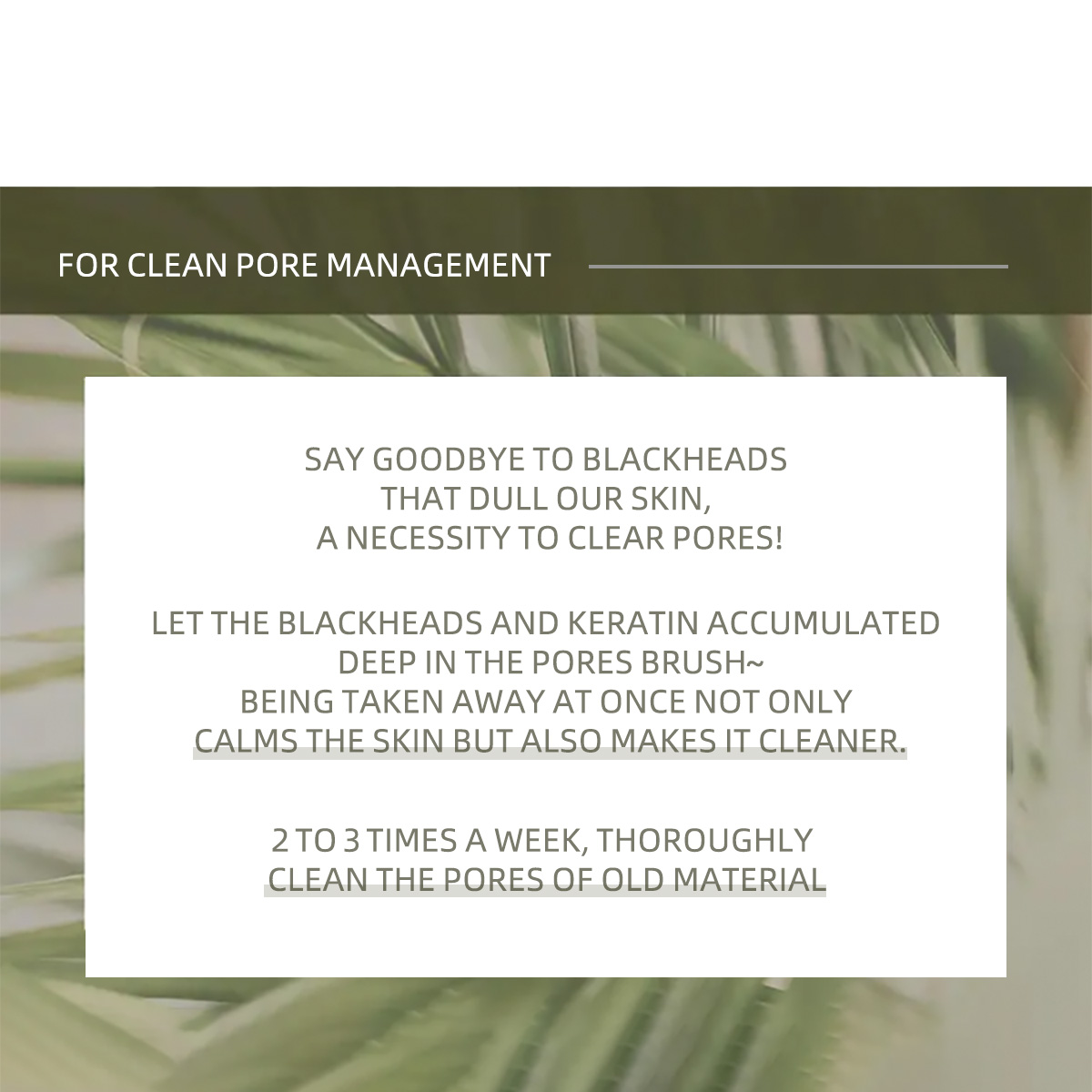 FOR CLEAN PORE MANAGEMENT

SAY GOODBYE TO BLACKHEADS THAT DULL OUR SKIN, A NECESSITY TO CLEAR PORES!

LET THE BLACKHEADS AND KERATIN ACCUMULATED DEEP IN THE PORES BRUSH~ BEING TAKEN AWAY AT ONCE NOT ONLY CALMS THE SKIN BUT ALSO MAKES IT CLEANER.

2 TO 3 TIMES A WEEK, THOROUGHLY CLEAN THE PORES OF OLD MATERIAL